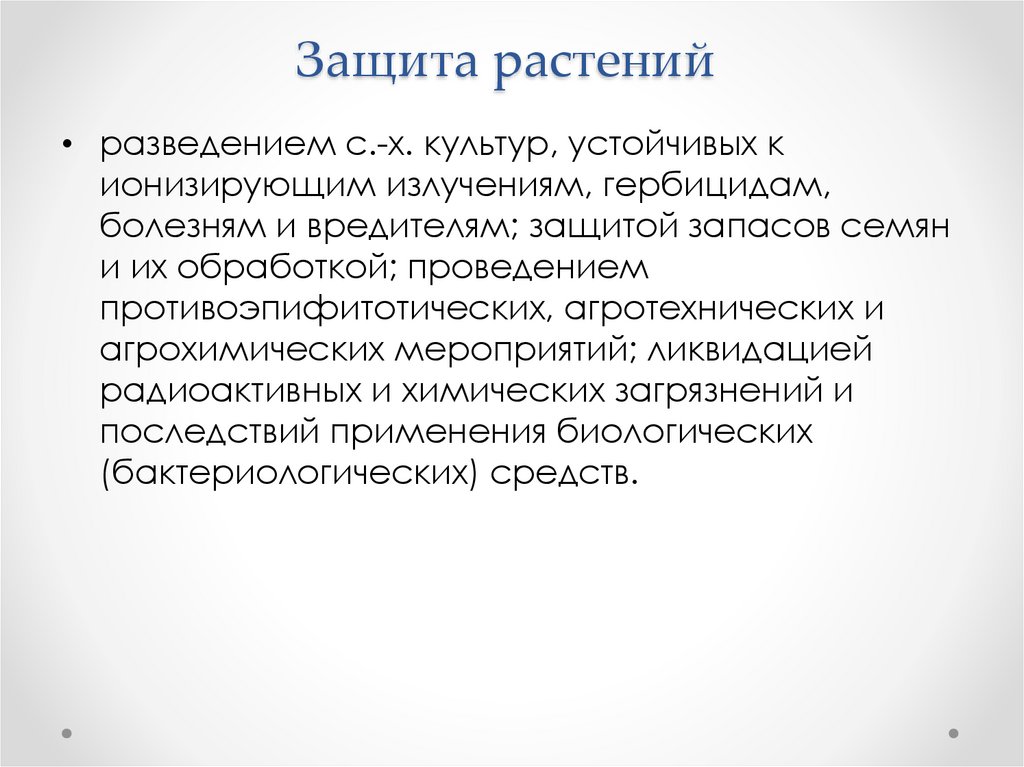 Защита растений

• разведением с.-х. культур, устойчивых к ионизирующим излучениям, гербицидам, болезням и вредителям; защитой запасов семян и их обработкой; проведением противоэпифитотических, агротехнических и агрохимических мероприятий; ликвидацией радиоактивных и химических загрязнений и последствий применения биологических (бактериологических) средств.